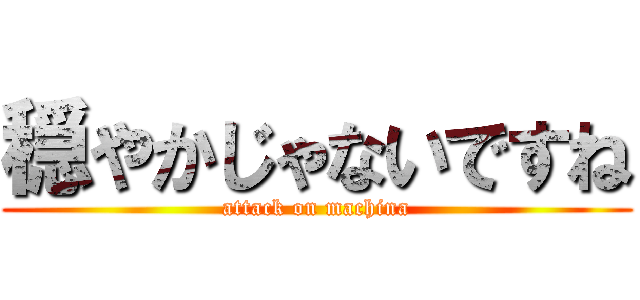 穏やかじゃないですね
attack on machina